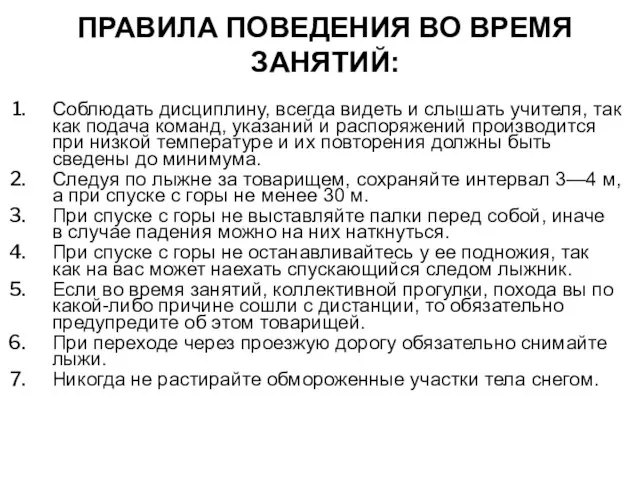 ПРАВИЛА ПОВЕДЕНИЯ ВО ВРЕМЯ ЗАНЯТИЙ:

1. Соблюдать дисциплину, всегда видеть и слышать учителя, так как подача команд, указаний и распоряжений производится при низкой температуре и их повторения должны быть сведены до минимума.
2. Следуя по лыжне за товарищем, сохраняйте интервал 3—4 м, а при спуске с горы не менее 30 м.
3. При спуске с горы не выставляйте палки перед собой, иначе в случае падения можно на них наткнуться.
4. При спуске с горы не останавливайтесь у ее подножия, так как на вас может наехать спускающийся следом лыжник.
5. Если во время занятий, коллективной прогулки, похода вы по какой-либо причине сошли с дистанции, то обязательно предупредите об этом товарищей.
6. При переходе через проезжую дорогу обязательно снимайте лыжи.
7. Никогда не растирайте обмороженные участки тела снегом.